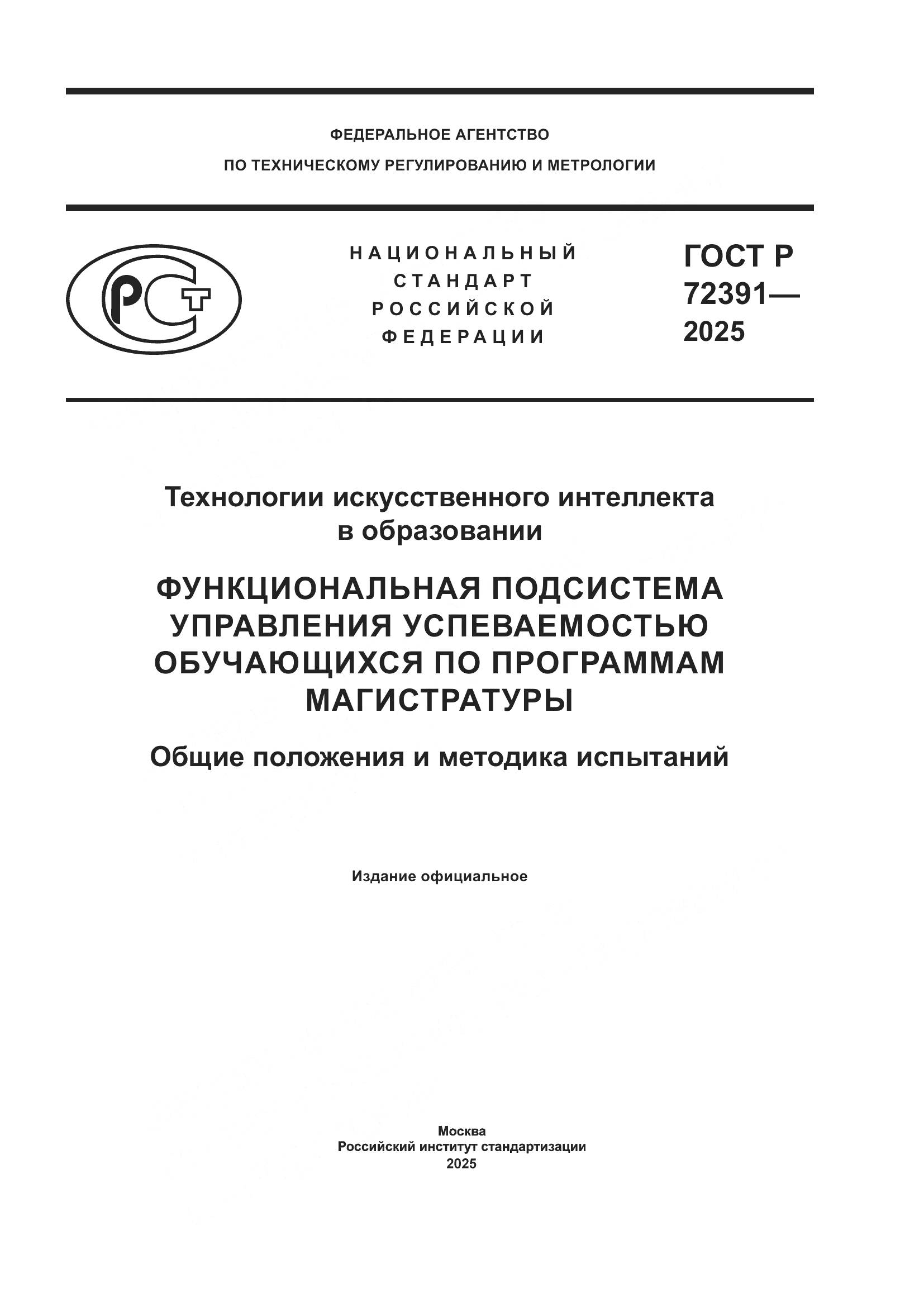 ФЕДЕРАЛЬНОЕ АГЕНТСТВО
ПО ТЕХНИЧЕСКОМУ РЕГУЛИРОВАНИЮ И МЕТРОЛОГИИ

РСТ

НАЦИОНАЛЬНЫЙ
СТАНДАРТ
РОССИЙСКОЙ
ФЕДЕРАЦИИ

ГОСТ Р
72391—
2025

Технологии искусственного интеллекта в образовании

ФУНКЦИОНАЛЬНАЯ ПОДСИСТЕМА УПРАВЛЕНИЯ УСПЕВАЕМОСТЬЮ ОБУЧАЮЩИХСЯ ПО ПРОГРАММАМ МАГИСТРАТУРЫ

Общие положения и методика испытаний

Издание официальное

Москва
Российский институт стандартизации
2025